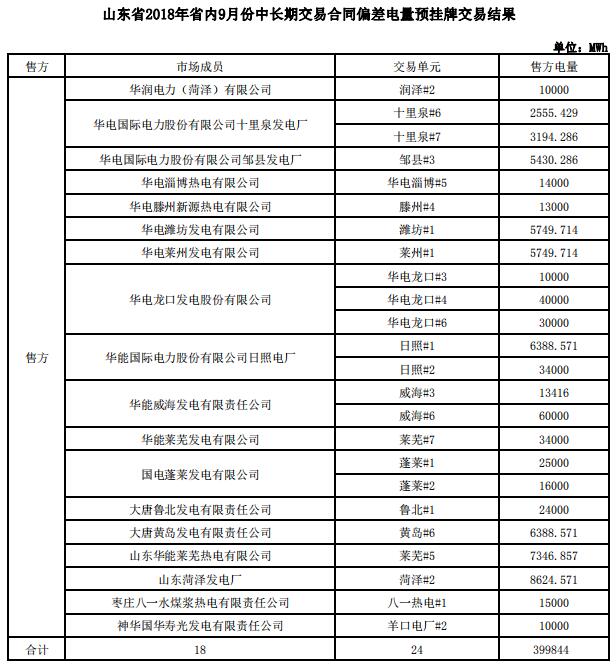 山东省2018年省内9月份中长期交易合同偏差电量预挂牌交易结果

单位：MWh

| 售方 | 市场成员 | 交易单元 | 售方电量 |
|---|---|---|---|
| 售方 | 华润电力（菏泽）有限公司 | 润泽#2 | 10000 |
| | 华电国际电力股份有限公司十里泉发电厂 | 十里泉#6 | 2555.429 |
| | | 十里泉#7 | 3194.286 |
| | 华电国际电力股份有限公司邹县发电厂 | 邹县#3 | 5430.286 |
| | 华电淄博热电有限公司 | 华电淄博#5 | 14000 |
| | 华电滕州新源热电有限公司 | 滕州#4 | 13000 |
| | 华电潍坊发电有限公司 | 潍坊#1 | 5749.714 |
| | 华电莱州发电有限公司 | 莱州#1 | 5749.714 |
| | 华电龙口发电股份有限公司 | 华电龙口#3 | 10000 |
| | | 华电龙口#4 | 40000 |
| | | 华电龙口#6 | 30000 |
| | 华能国际电力股份有限公司日照电厂 | 日照#1 | 6388.571 |
| | | 日照#2 | 34000 |
| | 华能威海发电有限责任公司 | 威海#3 | 13416 |
| | | 威海#6 | 60000 |
| | 华能莱芜发电有限公司 | 莱芜#7 | 34000 |
| | 国电蓬莱发电有限公司 | 蓬莱#1 | 25000 |
| | | 蓬莱#2 | 16000 |
| | 大唐鲁北发电有限责任公司 | 鲁北#1 | 24000 |
| | 大唐黄岛发电有限责任公司 | 黄岛#6 | 6388.571 |
| | 山东华能莱芜热电有限公司 | 莱芜#5 | 7346.857 |
| | 山东菏泽发电厂 | 菏泽#2 | 8624.571 |
| | 枣庄八一水煤浆热电有限责任公司 | 八一热电#1 | 15000 |
| | 神华国华寿光发电有限责任公司 | 羊口电厂#2 | 10000 |
| 合计 | 18 | 24 | 399844 |